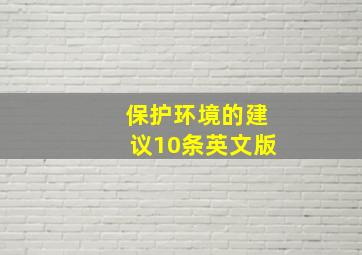 保护环境的建议10条英文版